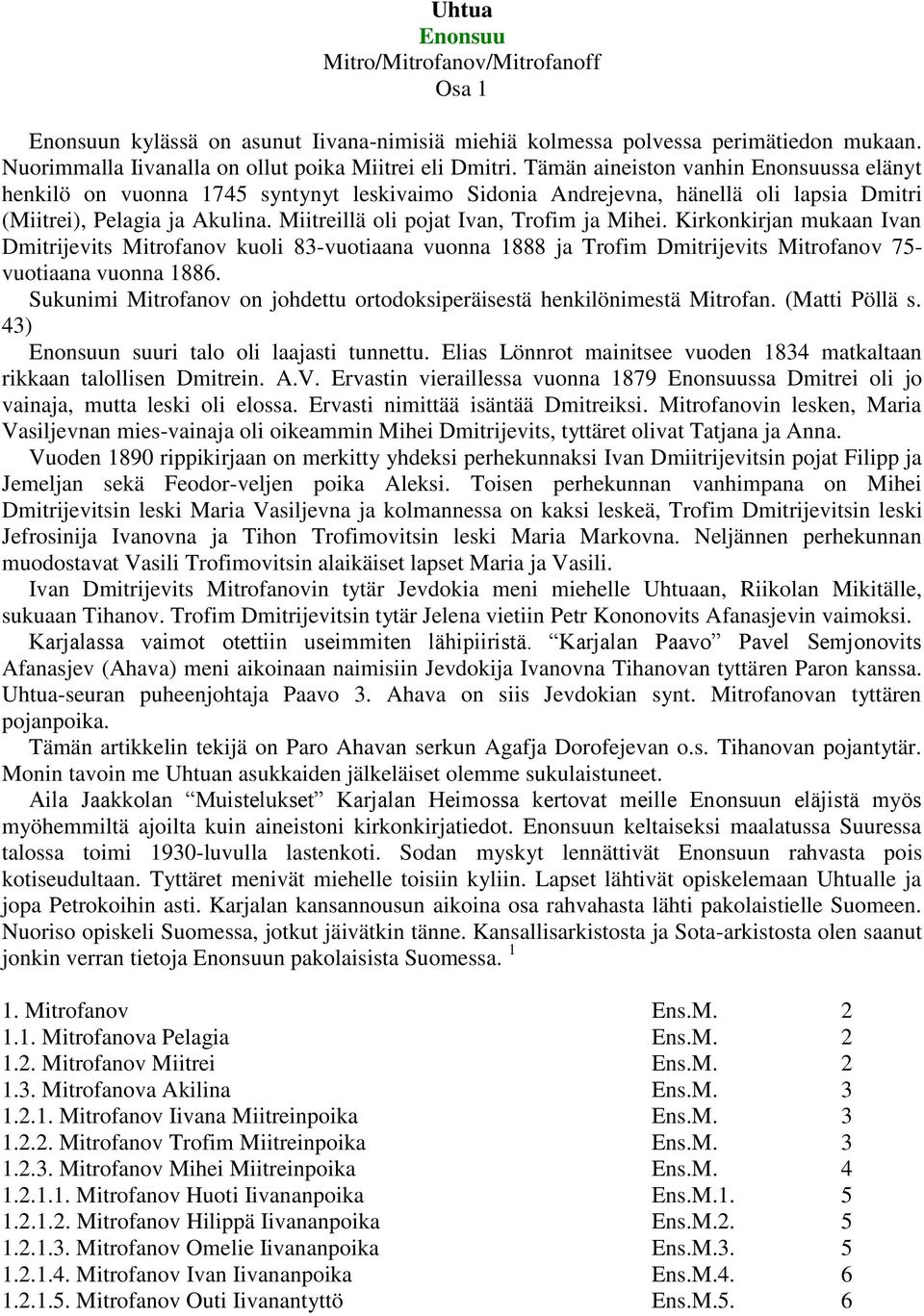 Uhtua
Enonsuu
Mitro/Mitrofanov/Mitrofanoff
Osa 1

Enonsuun kylässä on asunut Iivana-nimisiä miehiä kolmessa polvessa perimätiedon mukaan. Nuorimmalla Iivanalla on ollut poika Miitrei eli Dmitri. Tämän aineiston vanhin Enonsuussa elänyt henkilö on vuonna 1745 syntynyt leskivaimo Sidonia Andrejevna, hänellä oli lapsia Dmitri (Miitrei), Pelagia ja Akulina. Miitreillä oli pojat Ivan, Trofim ja Mihei. Kirkonkirjan mukaan Ivan Dmitrijevits Mitrofanov kuoli 83-vuotiaana vuonna 1888 ja Trofim Dmitrijevits Mitrofanov 75-vuotiaana vuonna 1886.
Sukunimi Mitrofanov on johdettu ortodoksiperäisestä henkilönimestä Mitrofan. (Matti Pöllä s. 43)
Enonsuun suuri talo oli laajasti tunnettu. Elias Lönnrot mainitsee vuoden 1834 matkaltaan rikkaan talollisen Dmitrein. A.V. Ervastin vieraillessa vuonna 1879 Enonsuussa Dmitrei oli jo vainaja, mutta leski oli elossa. Ervasti nimittää isäntää Dmitreiksi. Mitrofanovin lesken, Maria Vasiljevnan mies-vainaja oli oikeammin Mihei Dmitrijevits, tyttäret olivat Tatjana ja Anna.
Vuoden 1890 rippikirjaan on merkitty yhdeksi perhekunnaksi Ivan Dmiitrijevitsin pojat Filipp ja Jemeljan sekä Feodor-veljen poika Aleksi. Toisen perhekunnan vanhimpana on Mihei Dmitrijevitsin leski Maria Vasiljevna ja kolmannessa on kaksi leskeä, Trofim Dmitrijevitsin leski Jefrosinija Ivanovna ja Tihon Trofimovitsin leski Maria Markovna. Neljännen perhekunnan muodostavat Vasili Trofimovitsin alaikäiset lapset Maria ja Vasili.
Ivan Dmitrijevits Mitrofanovin tytär Jevdokia meni miehelle Uhtuaan, Riikolan Mikitälle, sukuaan Tihanov. Trofim Dmitrijevitsin tytär Jelena vietiin Petr Kononovits Afanasjevin vaimoksi.
Karjalassa vaimot otettiin useimmiten lähipiiristä. "Karjalan Paavo" Pavel Semjonovits Afanasjev (Ahava) meni aikoinaan naimisiin Jevdokija Ivanovna Tihanovan tyttären Paron kanssa. Uhtua-seuran puheenjohtaja Paavo 3. Ahava on siis Jevdokian synt. Mitrofanovan tyttären pojanpoika.
Tämän artikkelin tekijä on Paro Ahavan serkun Agafja Dorofejevan o.s. Tihanovan pojantytär. Monin tavoin me Uhtuan asukkaiden jälkeläiset olemme sukulaistuneet.
Aila Jaakkolan "Muistelukset" Karjalan Heimossa kertovat meille Enonsuun eläjistä myös myöhemmiltä ajoilta kuin aineistoni kirkonkirjatiedot. Enonsuun keltaiseksi maalatussa Suuressa talossa toimi 1930-luvulla lastenkoti. Sodan myskyt lennättivät Enonsuun rahvasta pois kotiseudultaan. Tyttäret menivät miehelle toisiin kyliin. Lapset lähtivät opiskelemaan Uhtualle ja jopa Petrokoihin asti. Karjalan kansannousun aikoina osa rahvahasta lähti pakolaistielle Suomeen. Nuoriso opiskeli Suomessa, jotkut jäivätkin tänne. Kansallisarkistosta ja Sota-arkistosta olen saanut jonkin verran tietoja Enonsuun pakolaisista Suomessa. $^1$

| | | |
|---|---|---|
| 1. Mitrofanov | Ens.M. | 2 |
| 1.1. Mitrofanova Pelagia | Ens.M. | 2 |
| 1.2. Mitrofanov Miitrei | Ens.M. | 2 |
| 1.3. Mitrofanova Akilina | Ens.M. | 3 |
| 1.2.1. Mitrofanov Iivana Miitreinpoika | Ens.M. | 3 |
| 1.2.2. Mitrofanov Trofim Miitreinpoika | Ens.M. | 3 |
| 1.2.3. Mitrofanov Mihei Miitreinpoika | Ens.M. | 4 |
| 1.2.1.1. Mitrofanov Huoti Iivananpoika | Ens.M.1. | 5 |
| 1.2.1.2. Mitrofanov Hilippä Iivananpoika | Ens.M.2. | 5 |
| 1.2.1.3. Mitrofanov Omelie Iivananpoika | Ens.M.3. | 5 |
| 1.2.1.4. Mitrofanov Ivan Iivananpoika | Ens.M.4. | 6 |
| 1.2.1.5. Mitrofanov Outi Iivanantyttö | Ens.M.5. | 6 |